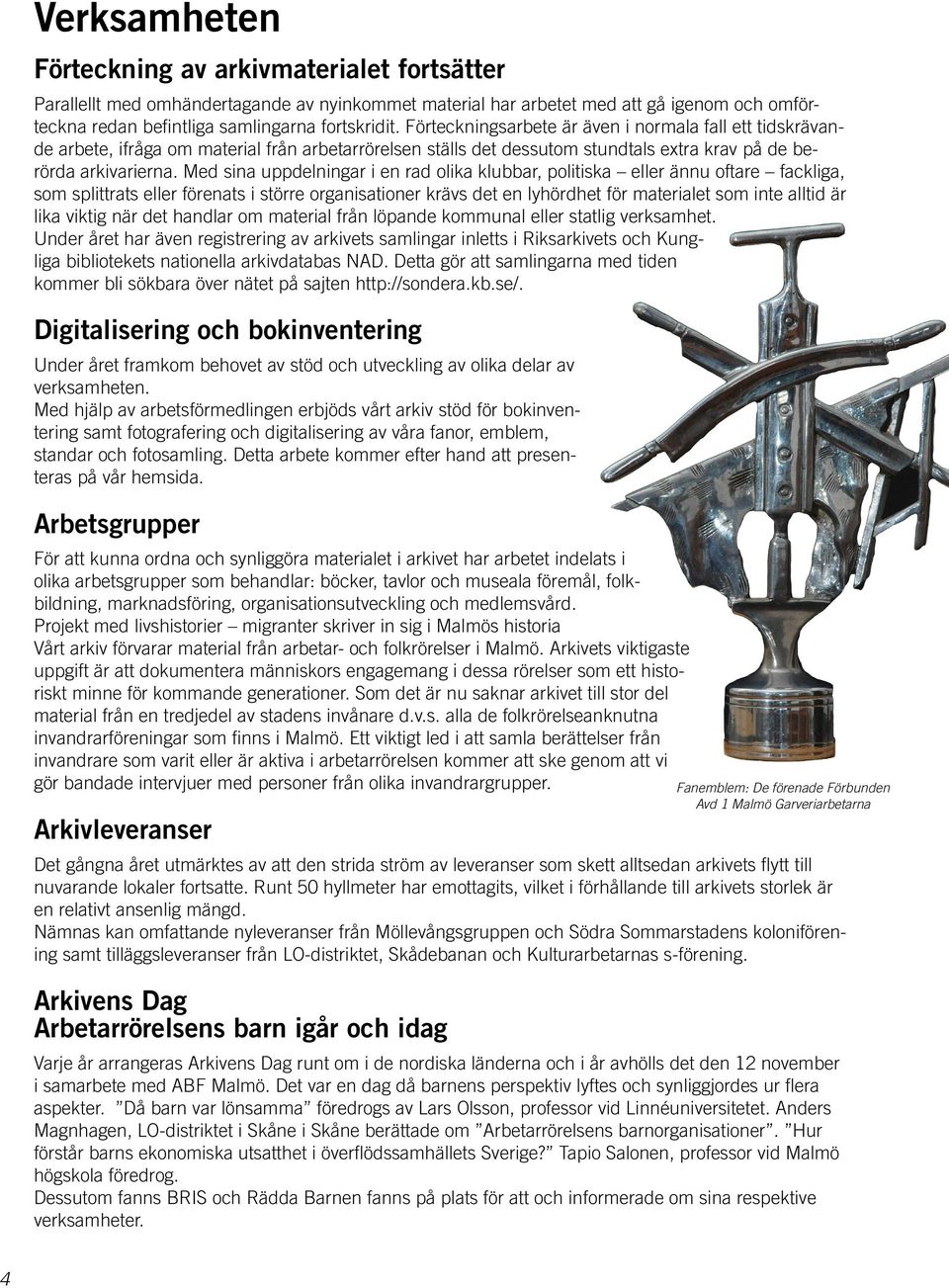 Verksamheten

Förteckning av arkivmaterialet fortsätter

Parallellt med omhändertagande av nyinkommet material har arbetet med att gå igenom och omförteckna redan befintliga samlingarna fortskridit. Förteckningsarbete är även i normala fall ett tidskrävande arbete, ifråga om material från arbetarrörelsen ställs det dessutom stundtals extra krav på de berörda arkivarierna. Med sina uppdelningar i en rad olika klubbar, politiska – eller ännu oftare – fackliga, som splittrats eller förenats i större organisationer krävs det en lyhördhet för materialet som inte alltid är lika viktig när det handlar om material från löpande kommunal eller statlig verksamhet.
Under året har även registrering av arkivets samlingar inletts i Riksarkivets och Kungliga bibliotekets nationella arkivdatabas NAD. Detta gör att samlingarna med tiden kommer bli sökbara över nätet på sajten http://sondera.kb.se/.

Digitalisering och bokinventering

Under året framkom behovet av stöd och utveckling av olika delar av verksamheten.
Med hjälp av arbetsförmedlingen erbjöds vårt arkiv stöd för bokinventering samt fotografering och digitalisering av våra fanor, emblem, standar och fotosamling. Detta arbete kommer efter hand att presenteras på vår hemsida.

Arbetsgrupper

För att kunna ordna och synliggöra materialet i arkivet har arbetet indelats i olika arbetsgrupper som behandlar: böcker, tavlor och museala föremål, folkbildning, marknadsföring, organisationsutveckling och medlemsvård.
Projekt med livshistorier – migranter skriver in sig i Malmös historia
Vårt arkiv förvarar material från arbetar- och folkrörelser i Malmö. Arkivets viktigaste uppgift är att dokumentera människors engagemang i dessa rörelser som ett historiskt minne för kommande generationer. Som det är nu saknar arkivet till stor del material från en tredjedel av stadens invånare d.v.s. alla de folkrörelseanknutna invandrarföreningar som finns i Malmö. Ett viktigt led i att samla berättelser från invandrare som varit eller är aktiva i arbetarrörelsen kommer att ske genom att vi gör bandade intervjuer med personer från olika invandrargrupper.

Fanemblem: De förenade Förbunden
Avd 1 Malmö Garveriarbetarna

Arkivleveranser

Det gångna året utmärktes av att den strida ström av leveranser som skett alltsedan arkivets flytt till nuvarande lokaler fortsatte. Runt 50 hyllmeter har emottagits, vilket i förhållande till arkivets storlek är en relativt ansenlig mängd.
Nämnas kan omfattande nyleveranser från Möllevångsgruppen och Södra Sommarstadens koloniförening samt tilläggsleveranser från LO-distriktet, Skådebanan och Kulturarbetarnas s-förening.

Arkivens Dag
Arbetarrörelsens barn igår och idag

Varje år arrangeras Arkivens Dag runt om i de nordiska länderna och i år avhölls det den 12 november i samarbete med ABF Malmö. Det var en dag då barnens perspektiv lyftes och synliggjordes ur flera aspekter. ”Då barn var lönsamma” föredrogs av Lars Olsson, professor vid Linnéuniversitetet. Anders Magnhagen, LO-distriktet i Skåne i Skåne berättade om ”Arbetarrörelsens barnorganisationer”. ”Hur förstår barns ekonomiska utsatthet i överflödssamhällets Sverige?” Tapio Salonen, professor vid Malmö högskola föredrog.
Dessutom fanns BRIS och Rädda Barnen fanns på plats för att och informerade om sina respektive verksamheter.

4